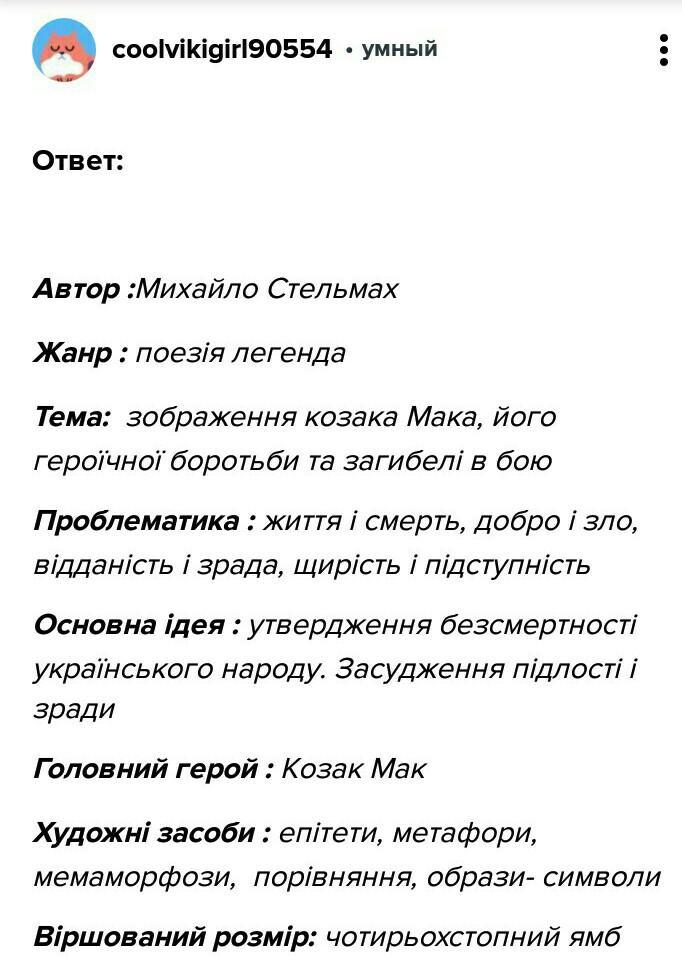 coolvikigirl90554 • умный

Ответ:

Автор :Михайло Стельмах

Жанр : поезія легенда

Тема: зображення козака Мака, його героїчної боротьби та загибелі в бою

Проблематика : життя і смерть, добро і зло, відданість і зрада, щирість і підступність

Основна ідея : утвердження безсмертності українського народу. Засудження підлості і зради

Головний герой : Козак Мак

Художні засоби : епітети, метафори, мемаморфози, порівняння, образи- символи

Віршований розмір: чотирьохстопний ямб